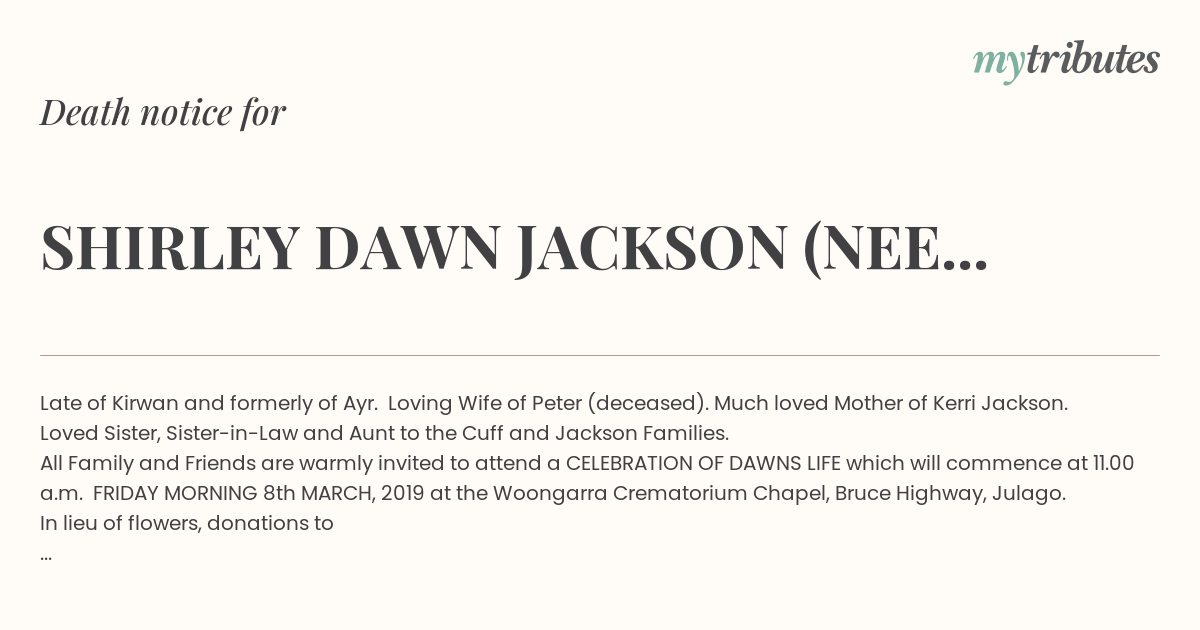 mytributes

Death notice for

SHIRLEY DAWN JACKSON (NEE...

Late of Kirwan and formerly of Ayr. Loving Wife of Peter (deceased). Much loved Mother of Kerri Jackson.
Loved Sister, Sister-in-Law and Aunt to the Cuff and Jackson Families.
All Family and Friends are warmly invited to attend a CELEBRATION OF DAWNS LIFE which will commence at 11.00 a.m. FRIDAY MORNING 8th MARCH, 2019 at the Woongarra Crematorium Chapel, Bruce Highway, Julago.
In lieu of flowers, donations to
...